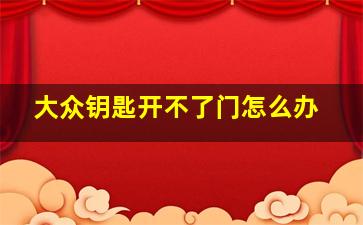 大众钥匙开不了门怎么办